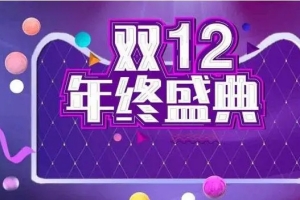 双12
年终盛典